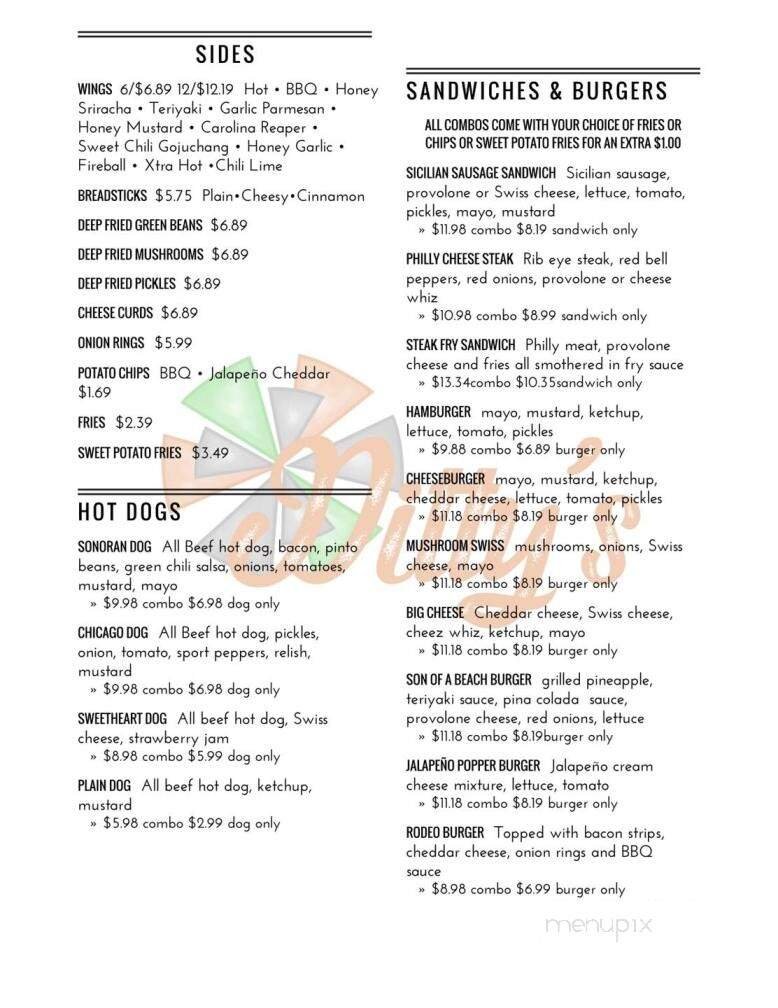 SIDES

WINGS 6/$6.89 12/$12.19 Hot • BBQ • Honey Sriracha • Teriyaki • Garlic Parmesan • Honey Mustard • Carolina Reaper • Sweet Chili Gojuchang • Honey Garlic • Fireball • Xtra Hot •Chili Lime

BREADSTICKS $5.75 Plain•Cheesy•Cinnamon

DEEP FRIED GREEN BEANS $6.89

DEEP FRIED MUSHROOMS $6.89

DEEP FRIED PICKLES $6.89

CHEESE CURDS $6.89

ONION RINGS $5.99

POTATO CHIPS BBQ • Jalapeño Cheddar $1.69

FRIES $2.39

SWEET POTATO FRIES $3.49

HOT DOGS

SONORAN DOG All Beef hot dog, bacon, pinto beans, green chili salsa, onions, tomatoes, mustard, mayo
» $9.98 combo $6.98 dog only

CHICAGO DOG All Beef hot dog, pickles, onion, tomato, sport peppers, relish, mustard
» $9.98 combo $6.98 dog only

SWEETHEART DOG All beef hot dog, Swiss cheese, strawberry jam
» $8.98 combo $5.99 dog only

PLAIN DOG All beef hot dog, ketchup, mustard
» $5.98 combo $2.99 dog only

SANDWICHES & BURGERS

ALL COMBOS COME WITH YOUR CHOICE OF FRIES OR CHIPS OR SWEET POTATO FRIES FOR AN EXTRA $1.00

SICILIAN SAUSAGE SANDWICH Sicilian sausage, provolone or Swiss cheese, lettuce, tomato, pickles, mayo, mustard
» $11.98 combo $8.19 sandwich only

PHILLY CHEESE STEAK Rib eye steak, red bell peppers, red onions, provolone or cheese whiz
» $10.98 combo $8.99 sandwich only

STEAK FRY SANDWICH Philly meat, provolone cheese and fries all smothered in fry sauce
» $13.34combo $10.35sandwich only

HAMBURGER mayo, mustard, ketchup, lettuce, tomato, pickles
» $9.88 combo $6.89 burger only

CHEESEBURGER mayo, mustard, ketchup, cheddar cheese, lettuce, tomato, pickles
» $11.18 combo $8.19 burger only

MUSHROOM SWISS mushrooms, onions, Swiss cheese, mayo
» $11.18 combo $8.19 burger only

BIG CHEESE Cheddar cheese, Swiss cheese, cheez whiz, ketchup, mayo
» $11.18 combo $8.19 burger only

SON OF A BEACH BURGER grilled pineapple, teriyaki sauce, pina colada sauce, provolone cheese, red onions, lettuce
» $11.18 combo $8.19burger only

JALAPEÑO POPPER BURGER Jalapeño cream cheese mixture, lettuce, tomato
» $11.18 combo $8.19 burger only

RODEO BURGER Topped with bacon strips, cheddar cheese, onion rings and BBQ sauce
» $8.98 combo $6.99 burger only

Dirty's

menupix